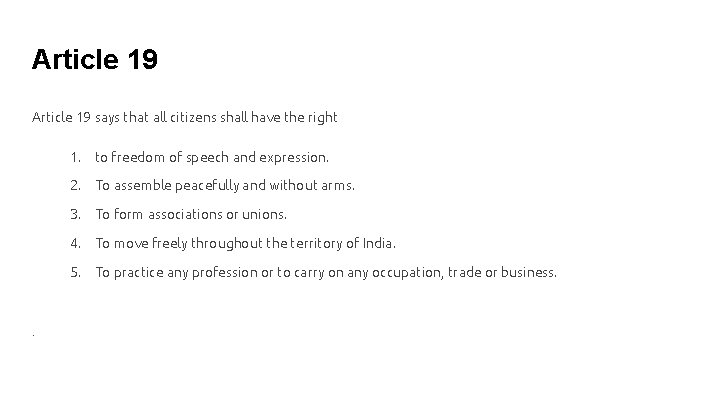 Article 19

Article 19 says that all citizens shall have the right

1. to freedom of speech and expression.
2. To assemble peacefully and without arms.
3. To form associations or unions.
4. To move freely throughout the territory of India.
5. To practice any profession or to carry on any occupation, trade or business.

.